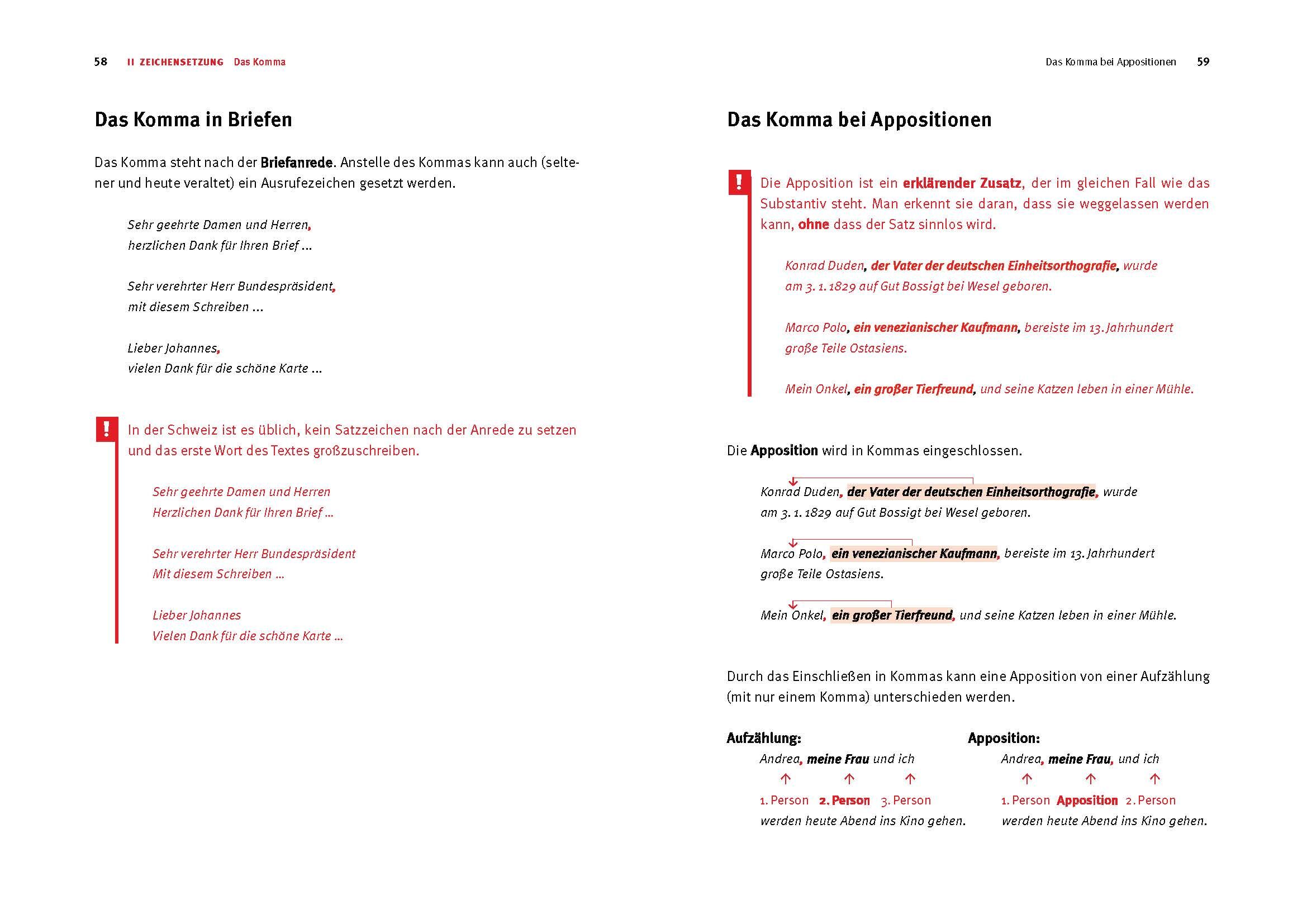 58 II ZEICHENSETZUNG Das Komma

Das Komma in Briefen

Das Komma steht nach der Briefanrede. Anstelle des Kommas kann auch (seltener und heute veraltet) ein Ausrufezeichen gesetzt werden.

Sehr geehrte Damen und Herren,
herzlichen Dank für Ihren Brief …

Sehr verehrter Herr Bundespräsident,
mit diesem Schreiben …

Lieber Johannes,
vielen Dank für die schöne Karte …

!

In der Schweiz ist es üblich, kein Satzzeichen nach der Anrede zu setzen und das erste Wort des Textes großzuschreiben.

Sehr geehrte Damen und Herren
Herzlichen Dank für Ihren Brief …

Sehr verehrter Herr Bundespräsident
Mit diesem Schreiben …

Lieber Johannes
Vielen Dank für die schöne Karte …

Das Komma bei Appositionen 59

Das Komma bei Appositionen

!

Die Apposition ist ein erklärender Zusatz, der im gleichen Fall wie das Substantiv steht. Man erkennt sie daran, dass sie weggelassen werden kann, ohne dass der Satz sinnlos wird.

Konrad Duden, der Vater der deutschen Einheitsorthografie, wurde am 3. 1. 1829 auf Gut Bossigt bei Wesel geboren.

Marco Polo, ein venezianischer Kaufmann, bereiste im 13. Jahrhundert große Teile Ostasiens.

Mein Onkel, ein großer Tierfreund, und seine Katzen leben in einer Mühle.

Die Apposition wird in Kommas eingeschlossen.

Konrad Duden, der Vater der deutschen Einheitsorthografie, wurde am 3. 1. 1829 auf Gut Bossigt bei Wesel geboren.

Marco Polo, ein venezianischer Kaufmann, bereiste im 13. Jahrhundert große Teile Ostasiens.

Mein Onkel, ein großer Tierfreund, und seine Katzen leben in einer Mühle.

Durch das Einschließen in Kommas kann eine Apposition von einer Aufzählung (mit nur einem Komma) unterschieden werden.

Aufzählung:
Andrea, meine Frau und ich
1. Person 2. Person 3. Person
werden heute Abend ins Kino gehen.

Apposition:
Andrea, meine Frau, und ich
1. Person Apposition 2. Person
werden heute Abend ins Kino gehen.